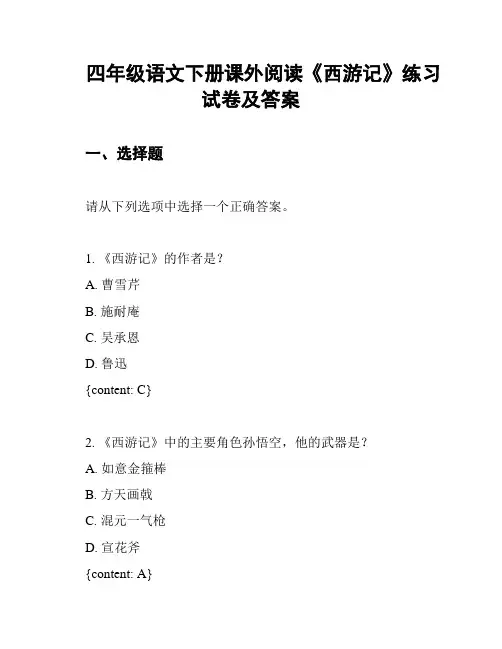 四年级语文下册课外阅读《西游记》练习试卷及答案

一、选择题

请从下列选项中选择一个正确答案。

1. 《西游记》的作者是？

A. 曹雪芹

B. 施耐庵

C. 吴承恩

D. 鲁迅

{content: C}

2. 《西游记》中的主要角色孙悟空，他的武器是？

A. 如意金箍棒

B. 方天画戟

C. 混元一气枪

D. 宣花斧

{content: A}